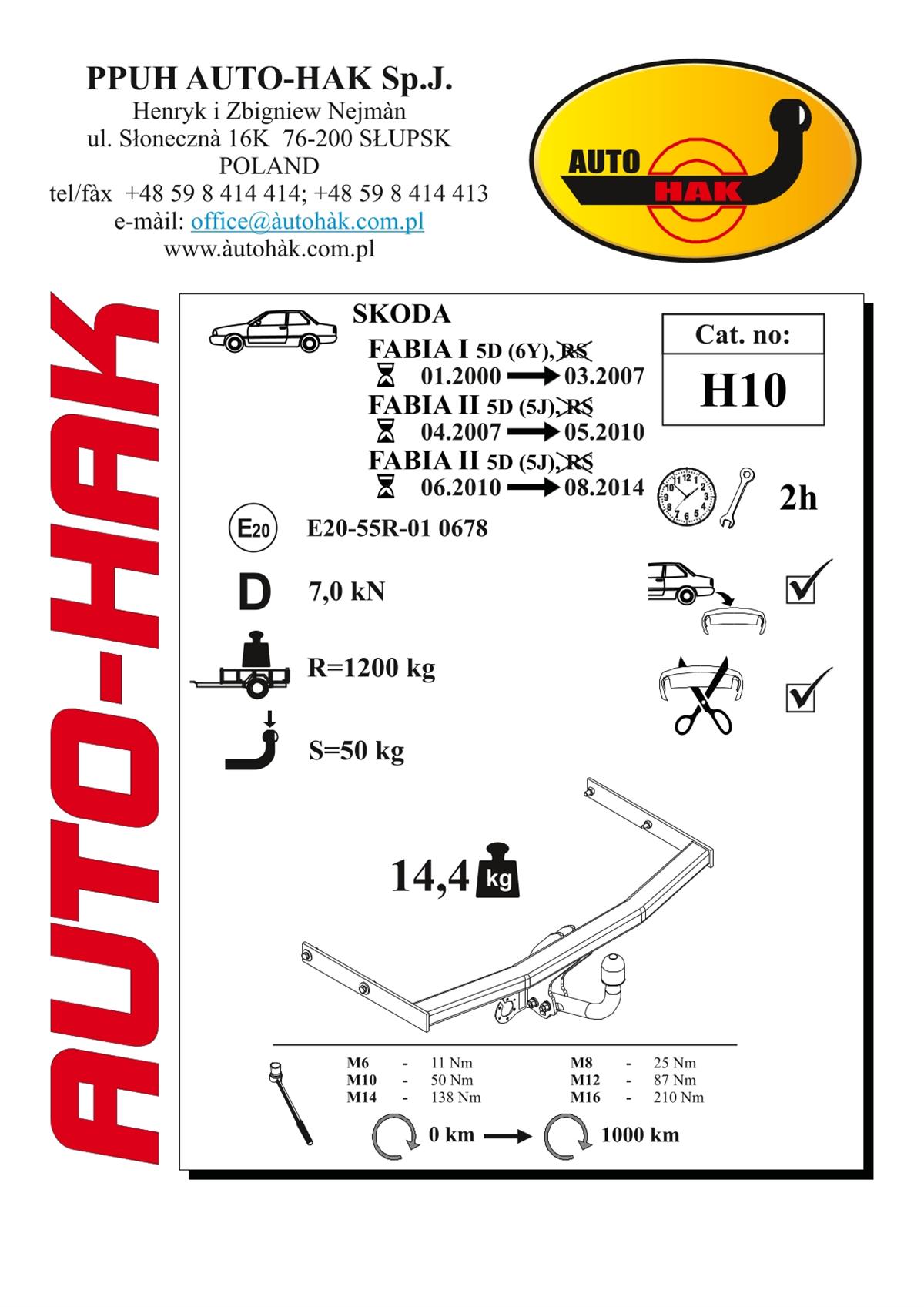 PPUH AUTO-HAK Sp.J.
Henryk i Zbigniew Nejmàn
ul. Słonecznà 16K 76-200 SŁUPSK
POLAND
tel/fàx +48 59 8 414 414; +48 59 8 414 413
e-màil: office@àutohàk.com.pl
www.àutohàk.com.pl

AUTO HAK

AUTO-HAK

SKODA
FABIA I 5D (6Y), RS
01.2000 → 03.2007
FABIA II 5D (5J), RS
04.2007 → 05.2010
FABIA II 5D (5J), RS
06.2010 → 08.2014

Cat. no:
H10

2h

E20
E20-55R-01 0678

D
7,0 kN

R=1200 kg

S=50 kg

14,4 kg

| M6 | - | 11 Nm | M8 | - | 25 Nm |
|---|---|---|---|---|---|
| M10 | - | 50 Nm | M12 | - | 87 Nm |
| M14 | - | 138 Nm | M16 | - | 210 Nm |

0 km → 1000 km